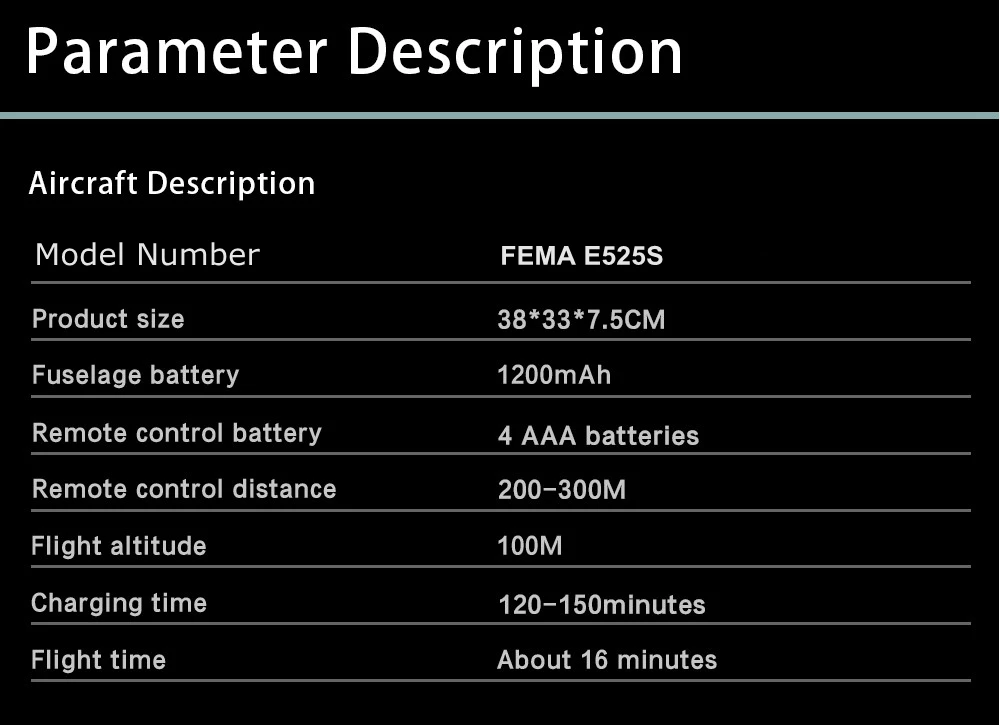 Parameter Description

Aircraft Description

| Model Number | FEMA E525S |
|---|---|
| Product size | 38*33*7.5CM |
| Fuselage battery | 1200mAh |
| Remote control battery | 4 AAA batteries |
| Remote control distance | 200-300M |
| Flight altitude | 100M |
| Charging time | 120-150minutes |
| Flight time | About 16 minutes |